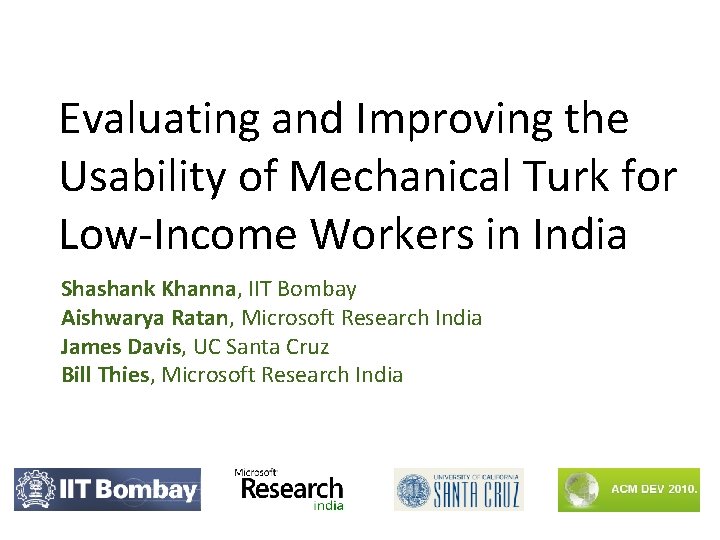 Evaluating and Improving the Usability of Mechanical Turk for Low-Income Workers in India

Shashank Khanna, IIT Bombay
Aishwarya Ratan, Microsoft Research India
James Davis, UC Santa Cruz
Bill Thies, Microsoft Research India

IIT Bombay

Microsoft
Research
india

UNIVERSITY OF CALIFORNIA
SANTA CRUZ

ACM DEV 2010.